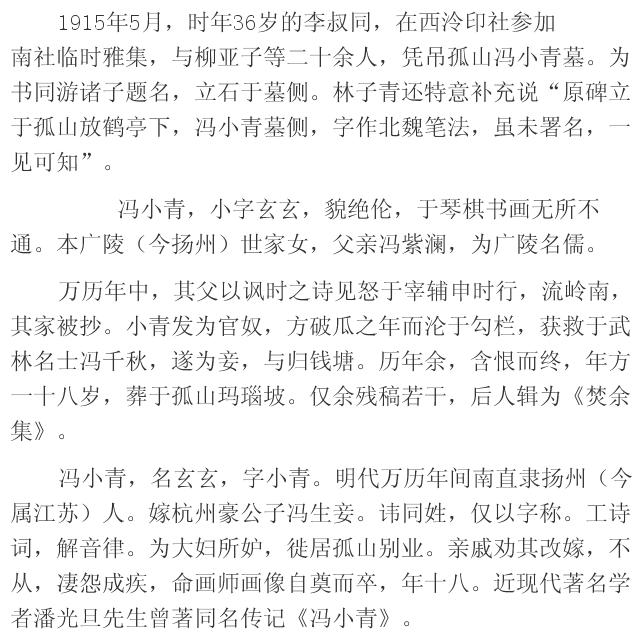 1915年5月，时年36岁的李叔同，在西泠印社参加南社临时雅集，与柳亚子等二十余人，凭吊孤山冯小青墓。为书同游诸子题名，立石于墓侧。林子青还特意补充说“原碑立于孤山放鹤亭下，冯小青墓侧，字作北魏笔法，虽未署名，一见可知”。

冯小青，小字玄玄，貌绝伦，于琴棋书画无所不通。本广陵（今扬州）世家女，父亲冯紫澜，为广陵名儒。

万历年中，其父以讽时之诗见怒于宰辅申时行，流岭南，其家被抄。小青发为官奴，方破瓜之年而沦于勾栏，获救于武林名士冯千秋，遂为妾，与归钱塘。历年余，含恨而终，年方一十八岁，葬于孤山玛瑙坡。仅余残稿若干，后人辑为《焚余集》。

冯小青，名玄玄，字小青。明代万历年间南直隶扬州（今属江苏）人。嫁杭州豪公子冯生妾。讳同姓，仅以字称。工诗词，解音律。为大妇所妒，徙居孤山别业。亲戚劝其改嫁，不从，凄怨成疾，命画师画像自奠而卒，年十八。近现代著名学者潘光旦先生曾著同名传记《冯小青》。